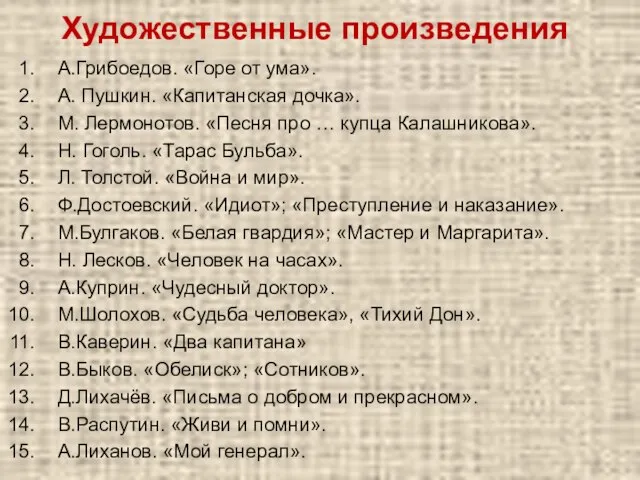 Художественные произведения

1. А.Грибоедов. «Горе от ума».
2. А. Пушкин. «Капитанская дочка».
3. М. Лермонотов. «Песня про … купца Калашникова».
4. Н. Гоголь. «Тарас Бульба».
5. Л. Толстой. «Война и мир».
6. Ф.Достоевский. «Идиот»; «Преступление и наказание».
7. М.Булгаков. «Белая гвардия»; «Мастер и Маргарита».
8. Н. Лесков. «Человек на часах».
9. А.Куприн. «Чудесный доктор».
10. М.Шолохов. «Судьба человека», «Тихий Дон».
11. В.Каверин. «Два капитана»
12. В.Быков. «Обелиск»; «Сотников».
13. Д.Лихачёв. «Письма о добром и прекрасном».
14. В.Распутин. «Живи и помни».
15. А.Лиханов. «Мой генерал».